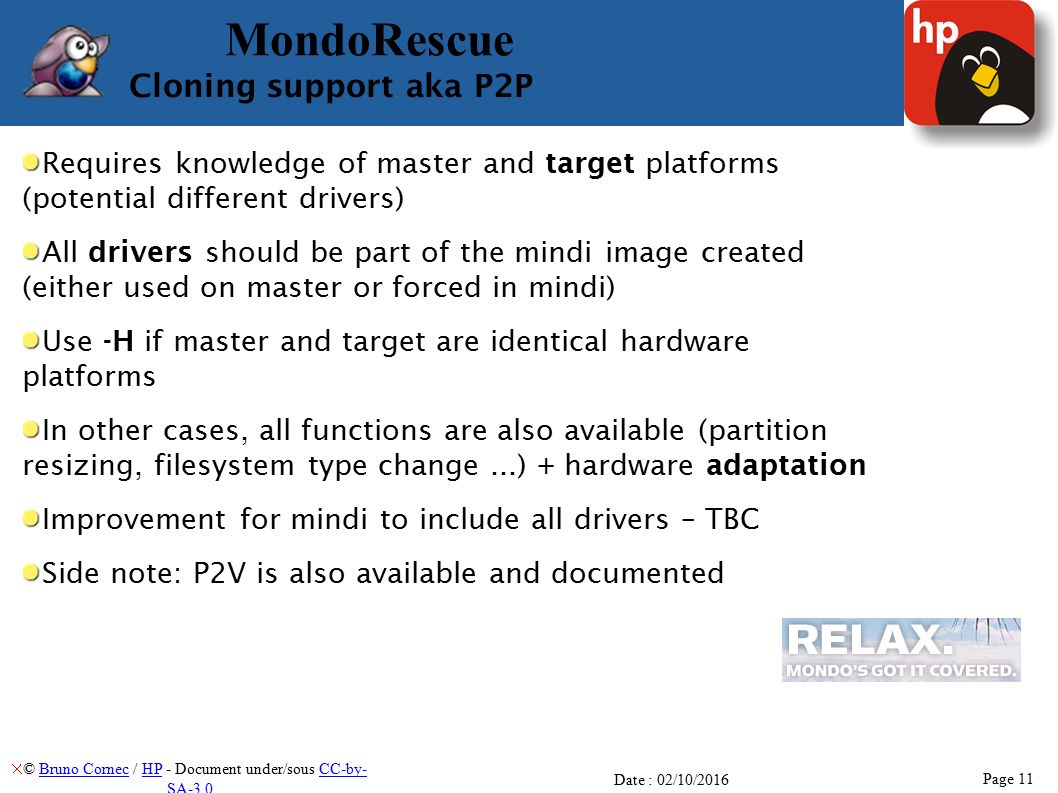 MondoRescue
Cloning support aka P2P

hp

Requires knowledge of master and target platforms (potential different drivers)

All drivers should be part of the mindi image created (either used on master or forced in mindi)

Use -H if master and target are identical hardware platforms

In other cases, all functions are also available (partition resizing, filesystem type change ...) + hardware adaptation

Improvement for mindi to include all drivers – TBC

Side note: P2V is also available and documented

RELAX.
MONDO'S GOT IT COVERED.

© Bruno Cornec / HP - Document under/sous CC-by-SA-3.0

Date : 02/10/2016

Page 11